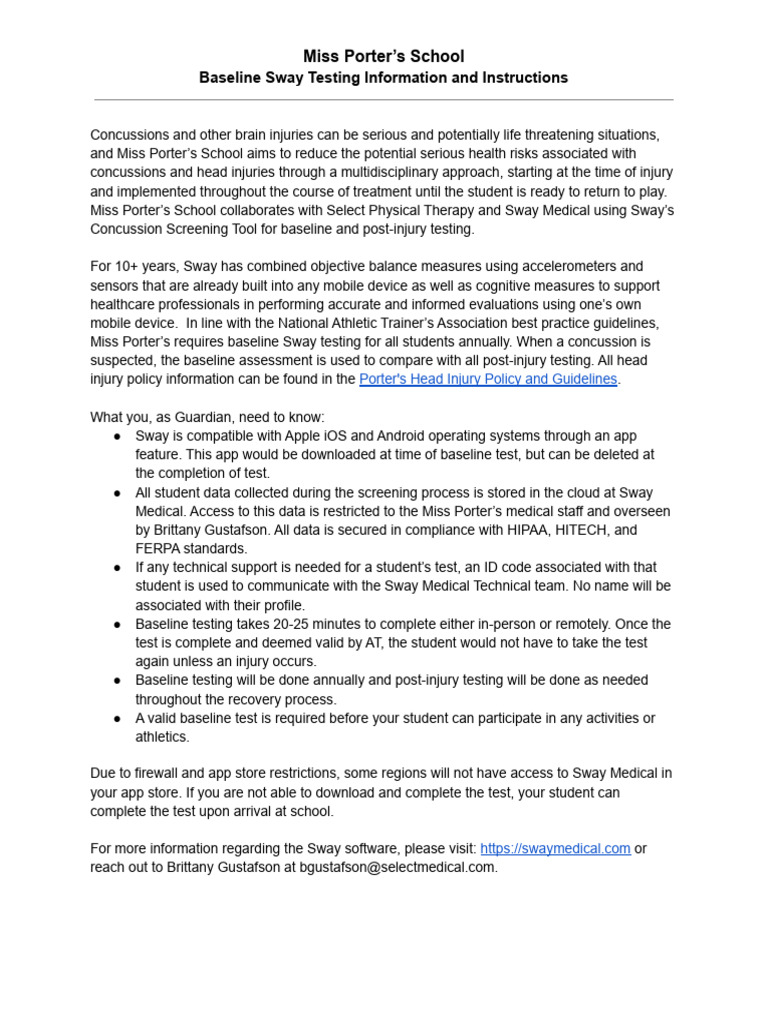 Miss Porter's School
Baseline Sway Testing Information and Instructions

Concussions and other brain injuries can be serious and potentially life threatening situations, and Miss Porter's School aims to reduce the potential serious health risks associated with concussions and head injuries through a multidisciplinary approach, starting at the time of injury and implemented throughout the course of treatment until the student is ready to return to play. Miss Porter's School collaborates with Select Physical Therapy and Sway Medical using Sway's Concussion Screening Tool for baseline and post-injury testing.

For 10+ years, Sway has combined objective balance measures using accelerometers and sensors that are already built into any mobile device as well as cognitive measures to support healthcare professionals in performing accurate and informed evaluations using one's own mobile device. In line with the National Athletic Trainer's Association best practice guidelines, Miss Porter's requires baseline Sway testing for all students annually. When a concussion is suspected, the baseline assessment is used to compare with all post-injury testing. All head injury policy information can be found in the Porter's Head Injury Policy and Guidelines.

What you, as Guardian, need to know:
● Sway is compatible with Apple iOS and Android operating systems through an app feature. This app would be downloaded at time of baseline test, but can be deleted at the completion of test.
● All student data collected during the screening process is stored in the cloud at Sway Medical. Access to this data is restricted to the Miss Porter's medical staff and overseen by Brittany Gustafson. All data is secured in compliance with HIPAA, HITECH, and FERPA standards.
● If any technical support is needed for a student's test, an ID code associated with that student is used to communicate with the Sway Medical Technical team. No name will be associated with their profile.
● Baseline testing takes 20-25 minutes to complete either in-person or remotely. Once the test is complete and deemed valid by AT, the student would not have to take the test again unless an injury occurs.
● Baseline testing will be done annually and post-injury testing will be done as needed throughout the recovery process.
● A valid baseline test is required before your student can participate in any activities or athletics.

Due to firewall and app store restrictions, some regions will not have access to Sway Medical in your app store. If you are not able to download and complete the test, your student can complete the test upon arrival at school.

For more information regarding the Sway software, please visit: https://swaymedical.com or reach out to Brittany Gustafson at bgustafson@selectmedical.com.